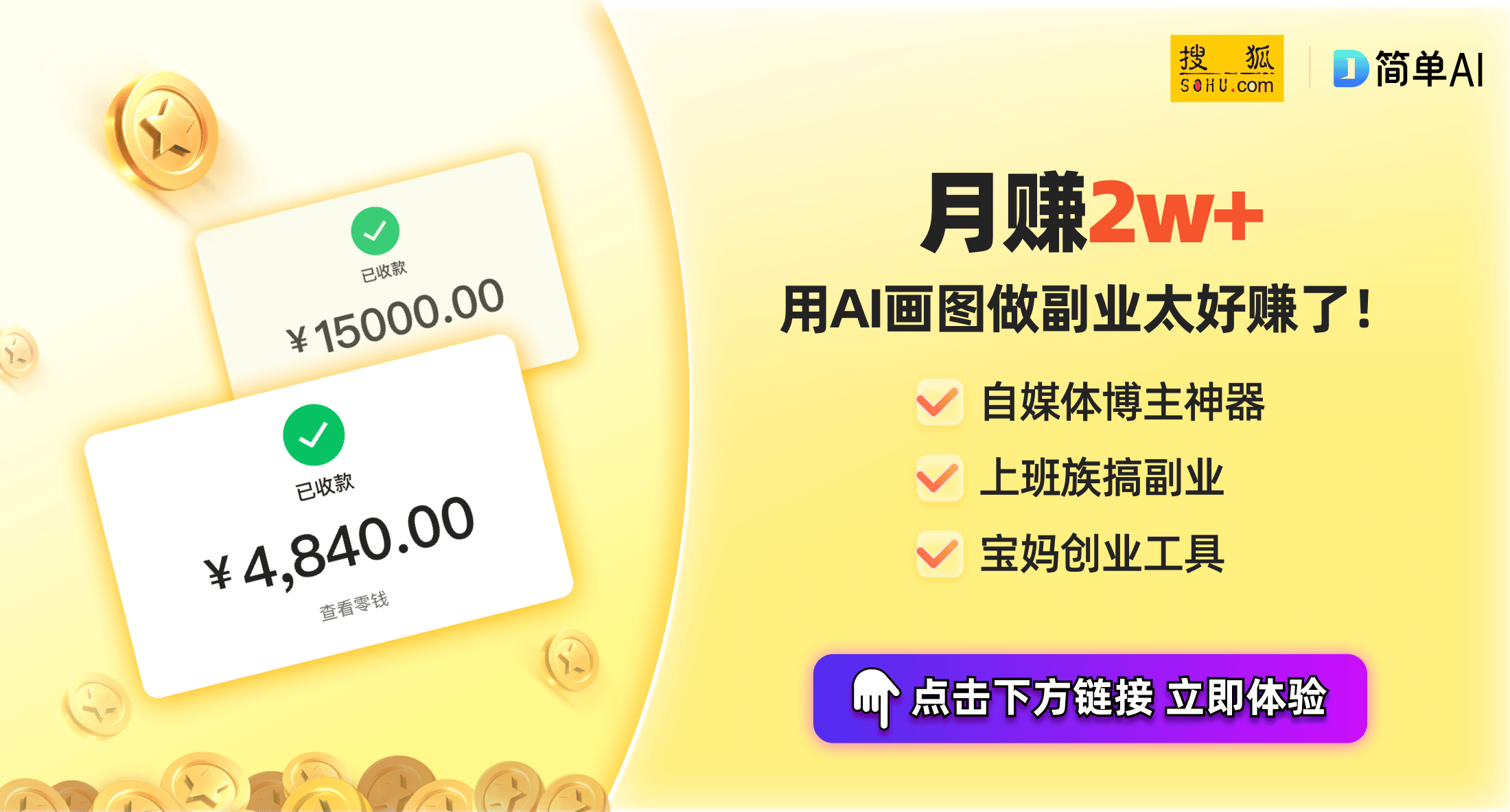 已收款

¥15000.00

已收款

¥4,840.00

查看零钱

搜狐
SOHU.com

简单AI

月赚2w+

用AI画图做副业太好赚了！

自媒体博主神器

上班族搞副业

宝妈创业工具

点击下方链接 立即体验